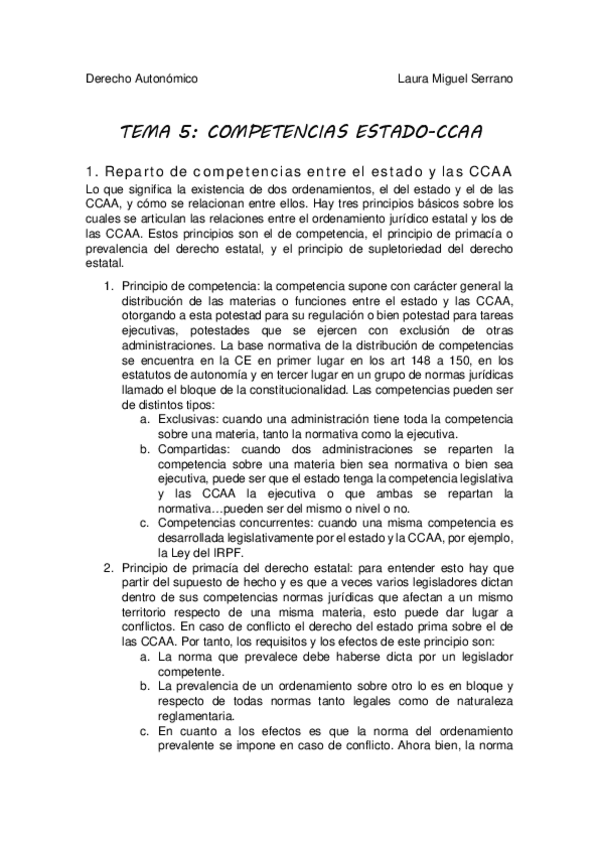 Derecho Autonómico Laura Miguel Serrano

TEMA 5: COMPETENCIAS ESTADO-CCAA

1. Reparto de competencias entre el estado y las CCAA

Lo que significa la existencia de dos ordenamientos, el del estado y el de las CCAA, y cómo se relacionan entre ellos. Hay tres principios básicos sobre los cuales se articulan las relaciones entre el ordenamiento jurídico estatal y los de las CCAA. Estos principios son el de competencia, el principio de primacía o prevalencia del derecho estatal, y el principio de supletoriedad del derecho estatal.

1. Principio de competencia: la competencia supone con carácter general la distribución de las materias o funciones entre el estado y las CCAA, otorgando a esta potestad para su regulación o bien potestad para tareas ejecutivas, potestades que se ejercen con exclusión de otras administraciones. La base normativa de la distribución de competencias se encuentra en la CE en primer lugar en los art 148 a 150, en los estatutos de autonomía y en tercer lugar en un grupo de normas jurídicas llamado el bloque de la constitucionalidad. Las competencias pueden ser de distintos tipos:
a. Exclusivas: cuando una administración tiene toda la competencia sobre una materia, tanto la normativa como la ejecutiva.
b. Compartidas: cuando dos administraciones se reparten la competencia sobre una materia bien sea normativa o bien sea ejecutiva, puede ser que el estado tenga la competencia legislativa y las CCAA la ejecutiva o que ambas se repartan la normativa…pueden ser del mismo o nivel o no.
c. Competencias concurrentes: cuando una misma competencia es desarrollada legislativamente por el estado y la CCAA, por ejemplo, la Ley del IRPF.
2. Principio de primacía del derecho estatal: para entender esto hay que partir del supuesto de hecho y es que a veces varios legisladores dictan dentro de sus competencias normas jurídicas que afectan a un mismo territorio respecto de una misma materia, esto puede dar lugar a conflictos. En caso de conflicto el derecho del estado prima sobre el de las CCAA. Por tanto, los requisitos y los efectos de este principio son:
a. La norma que prevalece debe haberse dicta por un legislador competente.
b. La prevalencia de un ordenamiento sobre otro lo es en bloque y respecto de todas normas tanto legales como de naturaleza reglamentaria.
c. En cuanto a los efectos es que la norma del ordenamiento prevalente se impone en caso de conflicto. Ahora bien, la norma